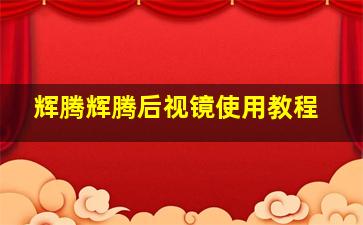 辉腾辉腾后视镜使用教程